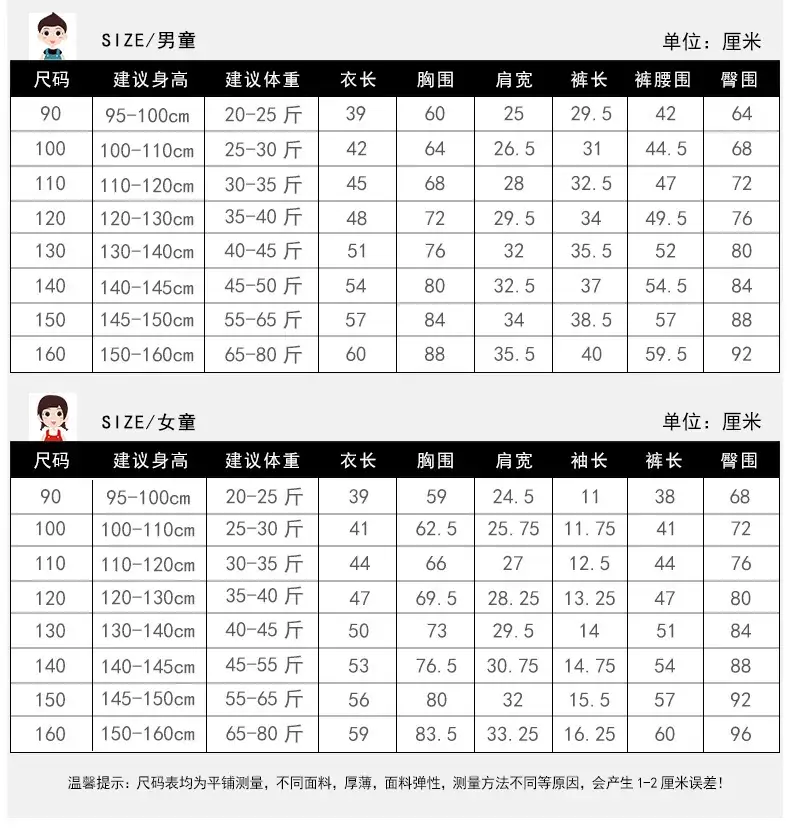 SIZE/男童

单位：厘米

| 尺码 | 建议身高 | 建议体重 | 衣长 | 胸围 | 肩宽 | 裤长 | 裤腰围 | 臀围 |
|---|---|---|---|---|---|---|---|---|
| 90 | 95-100cm | 20-25斤 | 39 | 60 | 25 | 29.5 | 42 | 64 |
| 100 | 100-110cm | 25-30斤 | 42 | 64 | 26.5 | 31 | 44.5 | 68 |
| 110 | 110-120cm | 30-35斤 | 45 | 68 | 28 | 32.5 | 47 | 72 |
| 120 | 120-130cm | 35-40斤 | 48 | 72 | 29.5 | 34 | 49.5 | 76 |
| 130 | 130-140cm | 40-45斤 | 51 | 76 | 32 | 35.5 | 52 | 80 |
| 140 | 140-145cm | 45-50斤 | 54 | 80 | 32.5 | 37 | 54.5 | 84 |
| 150 | 145-150cm | 55-65斤 | 57 | 84 | 34 | 38.5 | 57 | 88 |
| 160 | 150-160cm | 65-80斤 | 60 | 88 | 35.5 | 40 | 59.5 | 92 |

SIZE/女童

单位：厘米

| 尺码 | 建议身高 | 建议体重 | 衣长 | 胸围 | 肩宽 | 袖长 | 裤长 | 臀围 |
|---|---|---|---|---|---|---|---|---|
| 90 | 95-100cm | 20-25斤 | 39 | 59 | 24.5 | 11 | 38 | 68 |
| 100 | 100-110cm | 25-30斤 | 41 | 62.5 | 25.75 | 11.75 | 41 | 72 |
| 110 | 110-120cm | 30-35斤 | 44 | 66 | 27 | 12.5 | 44 | 76 |
| 120 | 120-130cm | 35-40斤 | 47 | 69.5 | 28.25 | 13.25 | 47 | 80 |
| 130 | 130-140cm | 40-45斤 | 50 | 73 | 29.5 | 14 | 51 | 84 |
| 140 | 140-145cm | 45-55斤 | 53 | 76.5 | 30.75 | 14.75 | 54 | 88 |
| 150 | 145-150cm | 55-65斤 | 56 | 80 | 32 | 15.5 | 57 | 92 |
| 160 | 150-160cm | 65-80斤 | 59 | 83.5 | 33.25 | 16.25 | 60 | 96 |

温馨提示：尺码表均为平铺测量，不同面料，厚薄，面料弹性，测量方法不同等原因，会产生1-2厘米误差！